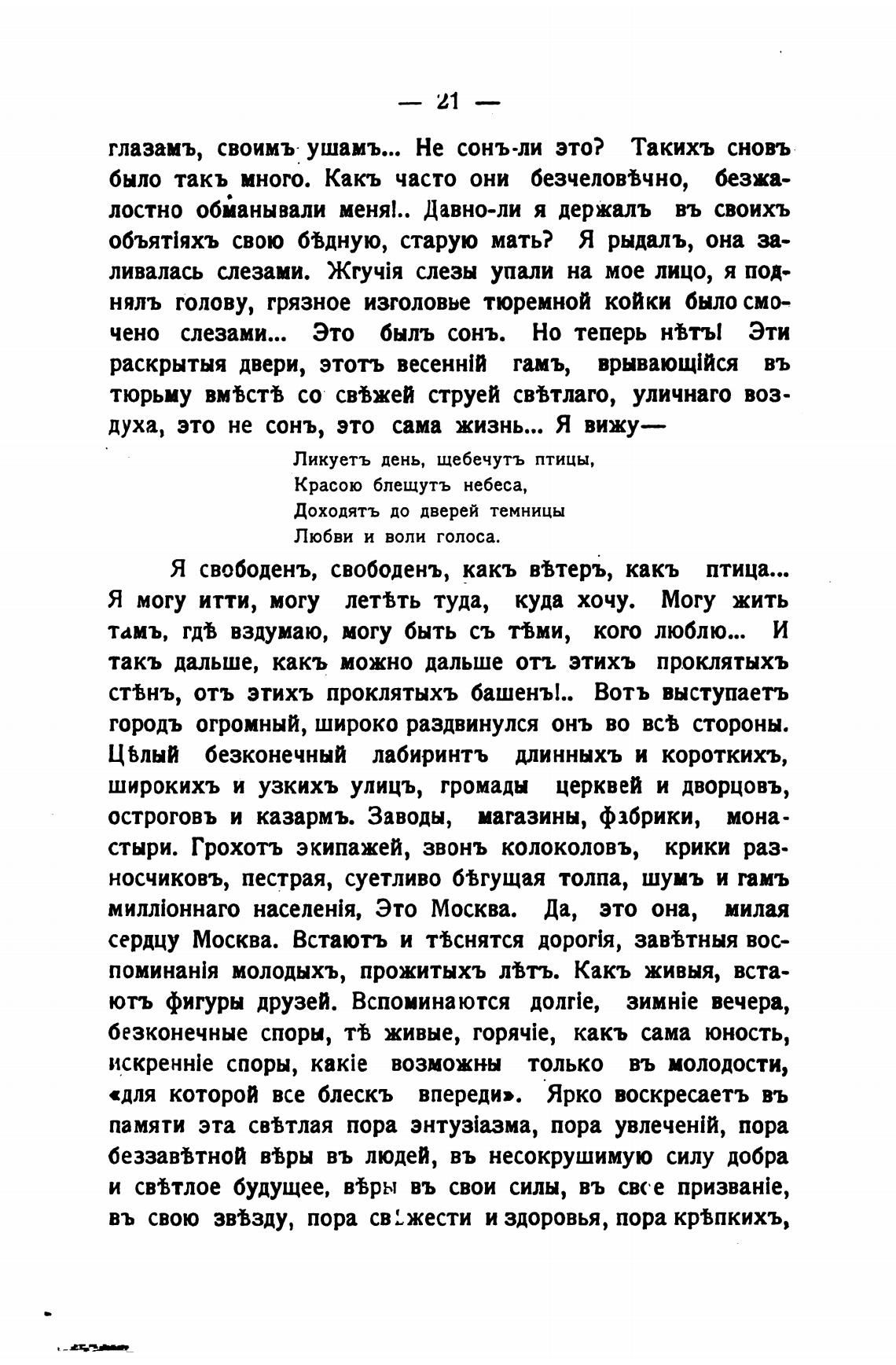 — 21 —

глазамъ, своимъ ушамъ... Не сонъ-ли это? Такихъ сновъ было такъ много. Какъ часто они безчеловѣчно, безжалостно обманывали меня!.. Давно-ли я держалъ въ своихъ объятіяхъ свою бѣдную, старую мать? Я рыдалъ, она заливалась слезами. Жгучія слезы упали на мое лицо, я поднялъ голову, грязное изголовье тюремной койки было смочено слезами... Это былъ сонъ. Но теперь нѣтъ! Эти раскрытыя двери, этотъ весенній гамъ, врывающійся въ тюрьму вмѣстѣ со свѣжей струей свѣтлаго, уличнаго воздуха, это не сонъ, это сама жизнь... Я вижу—

Ликуетъ день, щебечутъ птицы,
Красою блещутъ небеса,
Доходятъ до дверей темницы
Любви и воли голоса.

Я свободенъ, свободенъ, какъ вѣтеръ, какъ птица... Я могу итти, могу летѣть туда, куда хочу. Могу жить тамъ, гдѣ вздумаю, могу быть съ тѣми, кого люблю... И такъ дальше, какъ можно дальше отъ этихъ проклятыхъ стѣнъ, отъ этихъ проклятыхъ башенъ!.. Вотъ выступаетъ городъ огромный, широко раздвинулся онъ во всѣ стороны. Цѣлый безконечный лабиринтъ длинныхъ и короткихъ, широкихъ и узкихъ улицъ, громады церквей и дворцовъ, остроговъ и казармъ. Заводы, магазины, фабрики, монастыри. Грохотъ экипажей, звонъ колоколовъ, крики разносчиковъ, пестрая, суетливо бѣгущая толпа, шумъ и гамъ милліоннаго населенія, Это Москва. Да, это она, милая сердцу Москва. Встаютъ и тѣснятся дорогія, завѣтныя воспоминанія молодыхъ, прожитыхъ лѣтъ. Какъ живыя, встаютъ фигуры друзей. Вспоминаются долгіе, зимніе вечера, безконечные споры, тѣ живые, горячіе, какъ сама юность, искренніе споры, какіе возможны только въ молодости, «для которой все блескъ впереди». Ярко воскресаетъ въ памяти эта свѣтлая пора энтузіазма, пора увлеченій, пора беззавѣтной вѣры въ людей, въ несокрушимую силу добра и свѣтлое будущее, вѣры въ свои силы, въ свое призваніе, въ свою звѣзду, пора свѣжести и здоровья, пора крѣпкихъ,